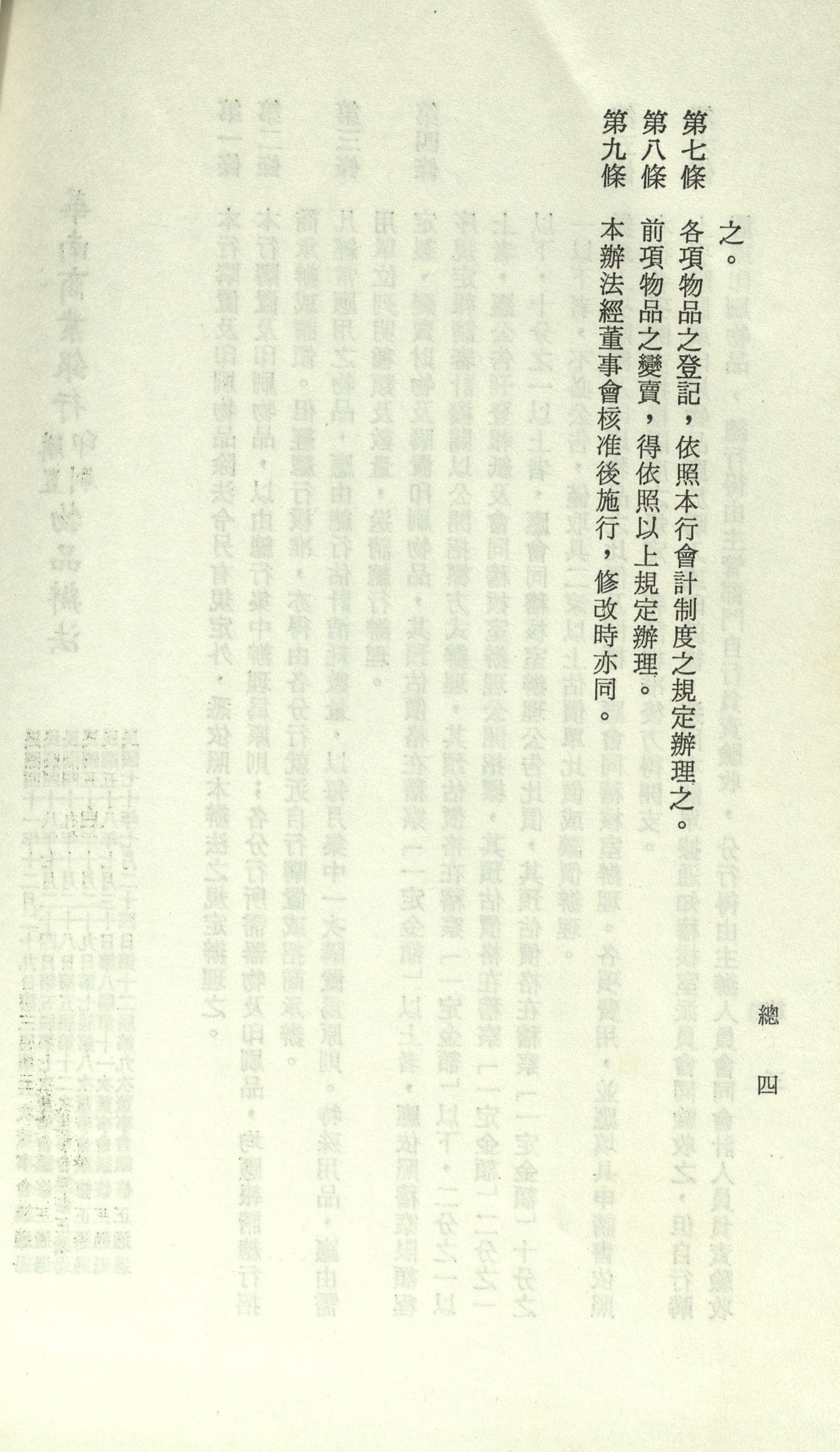 總　四

之。

第七條　各項物品之登記，依照本行會計制度之規定辦理之。

第八條　前項物品之變賣，得依照以上規定辦理。

第九條　本辦法經董事會核准後施行，修改時亦同。